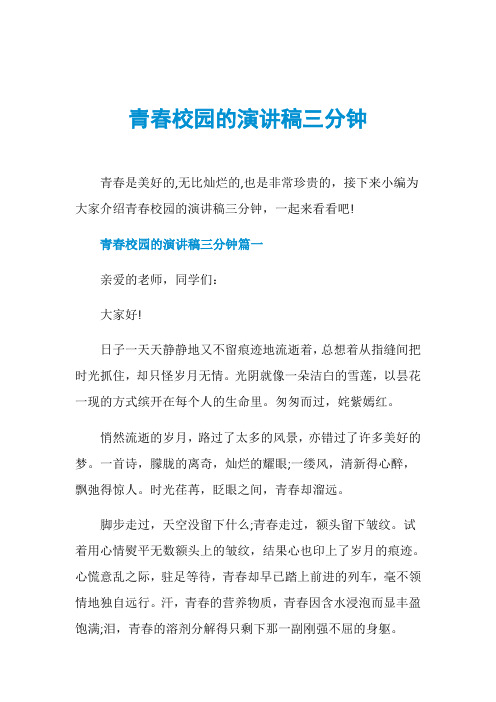 青春校园的演讲稿三分钟

青春是美好的,无比灿烂的,也是非常珍贵的，接下来小编为大家介绍青春校园的演讲稿三分钟，一起来看看吧!

青春校园的演讲稿三分钟篇一

亲爱的老师，同学们:

大家好!

日子一天天静静地又不留痕迹地流逝着，总想着从指缝间把时光抓住，却只怪岁月无情。光阴就像一朵洁白的雪莲，以昙花一现的方式缤开在每个人的生命里。匆匆而过，姹紫嫣红。

悄然流逝的岁月，路过了太多的风景，亦错过了许多美好的梦。一首诗，朦胧的离奇，灿烂的耀眼;一缕风，清新得心醉，飘弛得惊人。时光荏苒，眨眼之间，青春却溜远。

脚步走过，天空没留下什么;青春走过，额头留下皱纹。试着用心情熨平无数额头上的皱纹，结果心也印上了岁月的痕迹。心慌意乱之际，驻足等待，青春却早已踏上前进的列车，毫不领情地独自远行。汗，青春的营养物质，青春因含水浸泡而显丰盈饱满;泪，青春的溶剂分解得只剩下那一副刚强不屈的身躯。